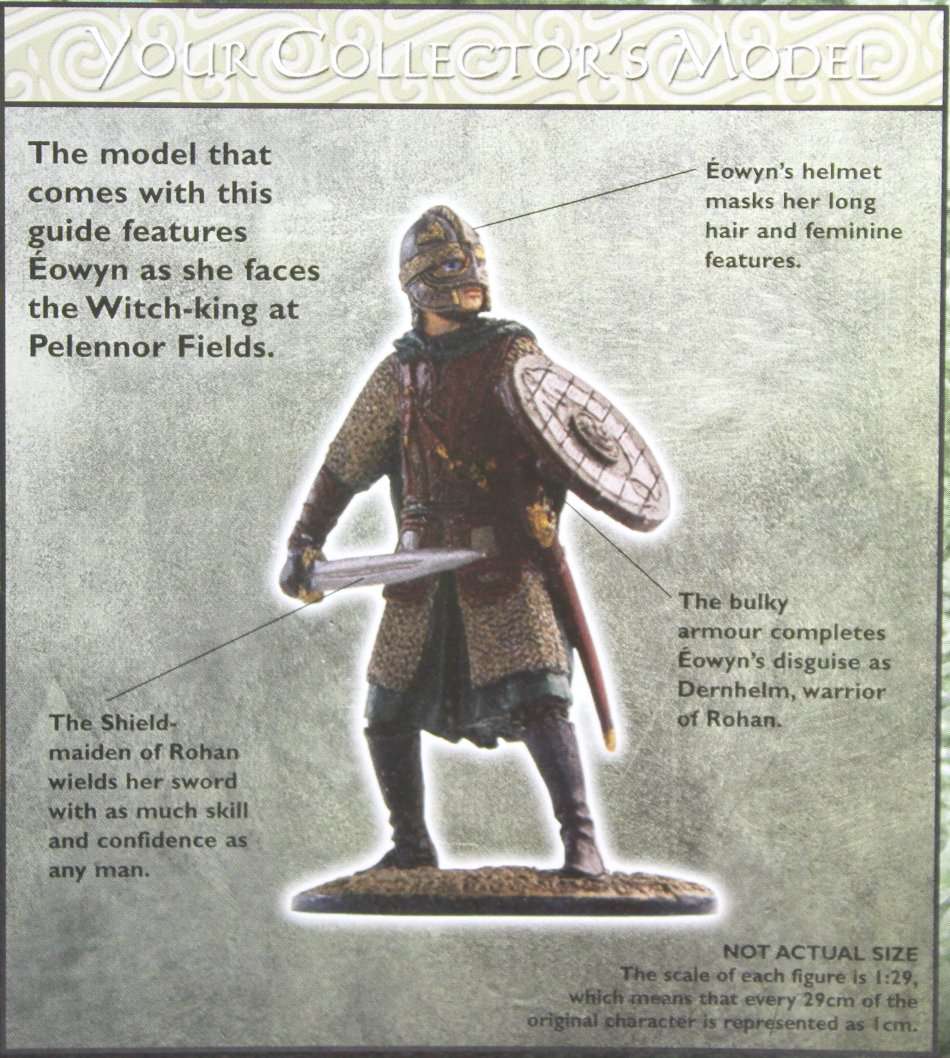 YOUR COLLECTOR'S MODEL

The model that comes with this guide features Éowyn as she faces the Witch-king at Pelennor Fields.

Éowyn's helmet masks her long hair and feminine features.

The bulky armour completes Éowyn's disguise as Dernhelm, warrior of Rohan.

The Shield-maiden of Rohan wields her sword with as much skill and confidence as any man.

NOT ACTUAL SIZE
The scale of each figure is 1:29, which means that every 29cm of the original character is represented as 1cm.